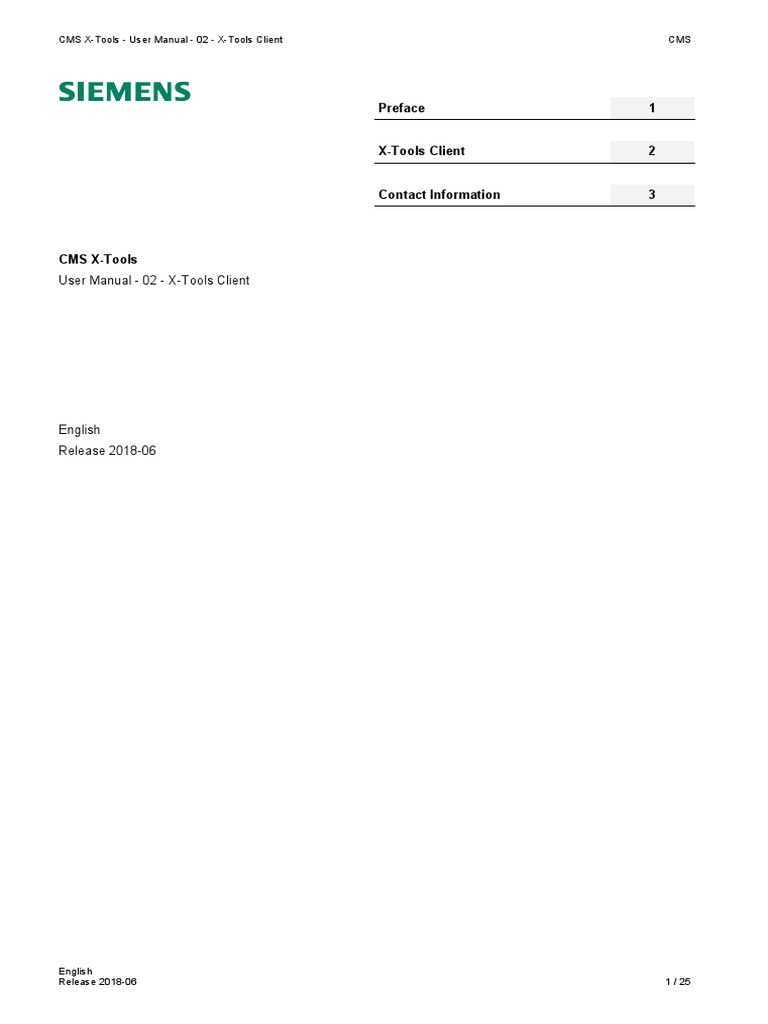 CMS X-Tools - User Manual - 02 - X-Tools Client

CMS

SIEMENS

| Preface | 1 |
|---|---|
| X-Tools Client | 2 |
| Contact Information | 3 |

CMS X-Tools

User Manual - 02 - X-Tools Client

English

Release 2018-06

English
Release 2018-06

1 / 25